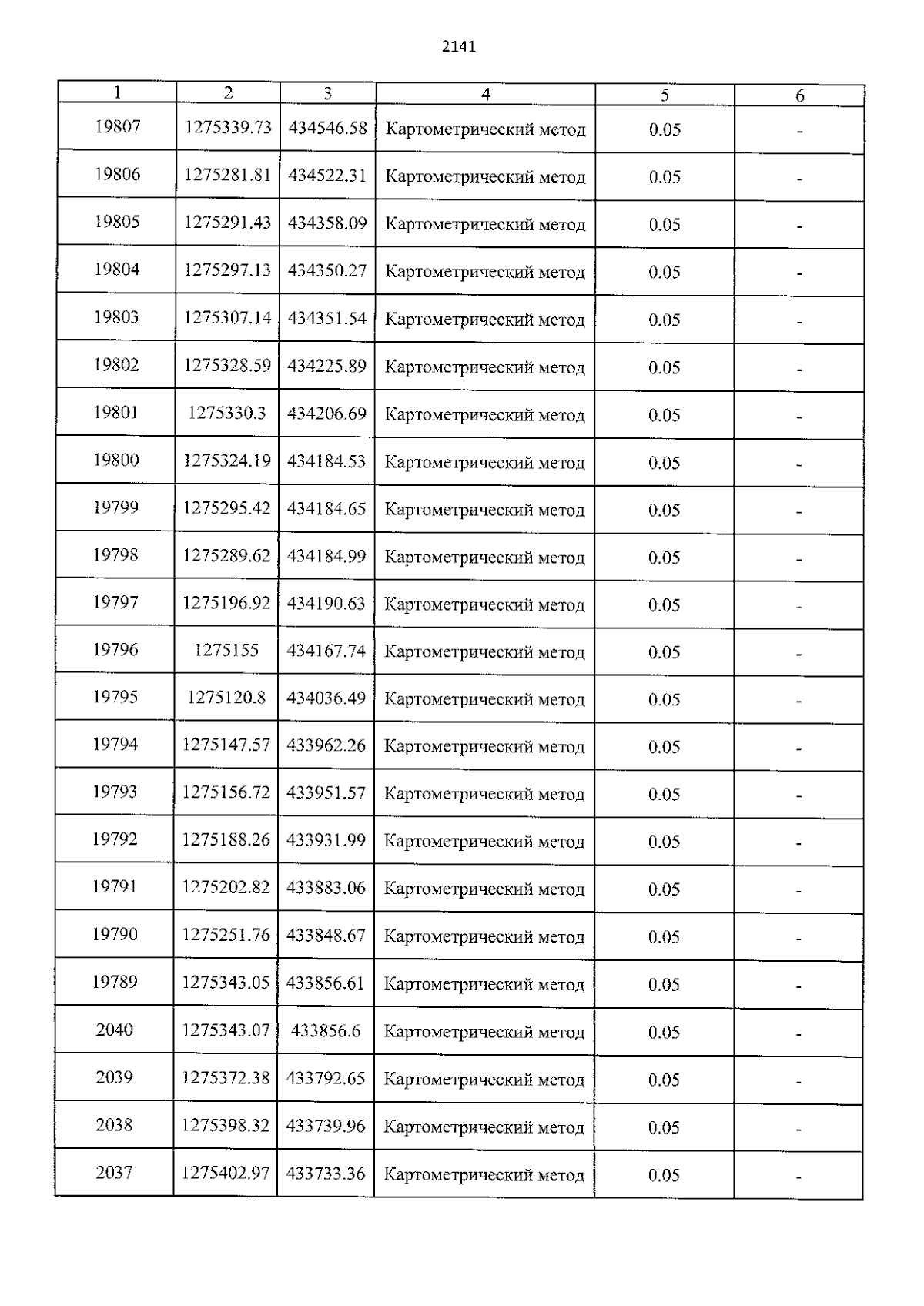 2141

| 1 | 2 | 3 | 4 | 5 | 6 |
|---|---|---|---|---|---|
| 19807 | 1275339.73 | 434546.58 | Картометрический метод | 0.05 | - |
| 19806 | 1275281.81 | 434522.31 | Картометрический метод | 0.05 | - |
| 19805 | 1275291.43 | 434358.09 | Картометрический метод | 0.05 | - |
| 19804 | 1275297.13 | 434350.27 | Картометрический метод | 0.05 | - |
| 19803 | 1275307.14 | 434351.54 | Картометрический метод | 0.05 | - |
| 19802 | 1275328.59 | 434225.89 | Картометрический метод | 0.05 | - |
| 19801 | 1275330.3 | 434206.69 | Картометрический метод | 0.05 | - |
| 19800 | 1275324.19 | 434184.53 | Картометрический метод | 0.05 | - |
| 19799 | 1275295.42 | 434184.65 | Картометрический метод | 0.05 | - |
| 19798 | 1275289.62 | 434184.99 | Картометрический метод | 0.05 | - |
| 19797 | 1275196.92 | 434190.63 | Картометрический метод | 0.05 | - |
| 19796 | 1275155 | 434167.74 | Картометрический метод | 0.05 | - |
| 19795 | 1275120.8 | 434036.49 | Картометрический метод | 0.05 | - |
| 19794 | 1275147.57 | 433962.26 | Картометрический метод | 0.05 | - |
| 19793 | 1275156.72 | 433951.57 | Картометрический метод | 0.05 | - |
| 19792 | 1275188.26 | 433931.99 | Картометрический метод | 0.05 | - |
| 19791 | 1275202.82 | 433883.06 | Картометрический метод | 0.05 | - |
| 19790 | 1275251.76 | 433848.67 | Картометрический метод | 0.05 | - |
| 19789 | 1275343.05 | 433856.61 | Картометрический метод | 0.05 | - |
| 2040 | 1275343.07 | 433856.6 | Картометрический метод | 0.05 | - |
| 2039 | 1275372.38 | 433792.65 | Картометрический метод | 0.05 | - |
| 2038 | 1275398.32 | 433739.96 | Картометрический метод | 0.05 | - |
| 2037 | 1275402.97 | 433733.36 | Картометрический метод | 0.05 | - |